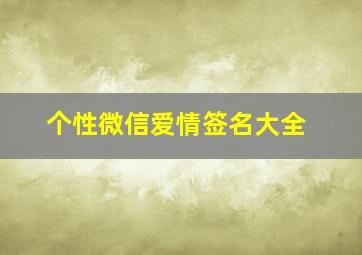 个性微信爱情签名大全